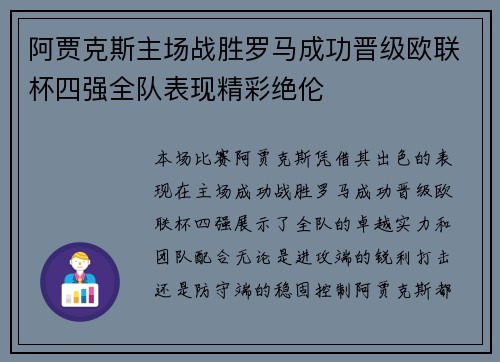 阿贾克斯主场战胜罗马成功晋级欧联杯四强全队表现精彩绝伦

本场比赛阿贾克斯凭借其出色的表现在主场成功战胜罗马成功晋级欧联杯四强展示了全队的卓越实力和团队配合无论是进攻端的锐利打击还是防守端的稳固控制阿贾克斯都